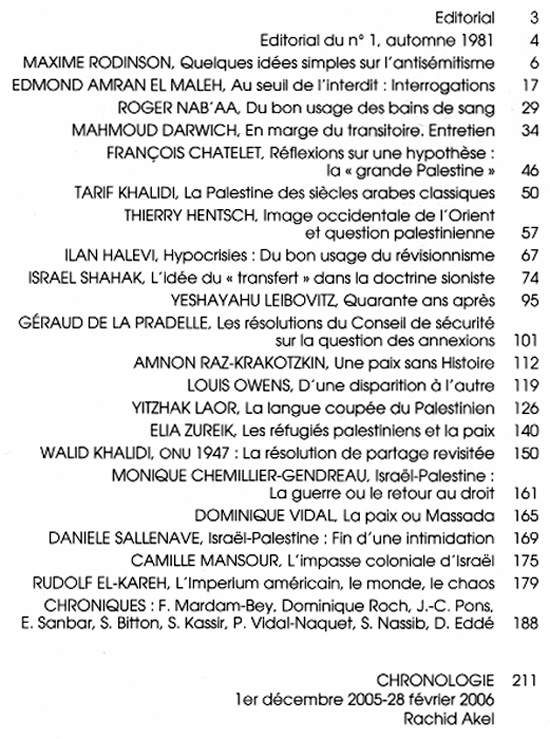 Editorial 3
Editorial du n° 1, automne 1981 4
MAXIME RODINSON, Quelques idées simples sur l'antisémitisme 6
EDMOND AMRAN EL MALEH, Au seuil de l'interdit : Interrogations 17
ROGER NAB'AA, Du bon usage des bains de sang 29
MAHMOUD DARWICH, En marge du transitoire. Entretien 34
FRANÇOIS CHATELET, Réflexions sur une hypothèse : la « grande Palestine » 46
TARIF KHALIDI, La Palestine des siècles arabes classiques 50
THIERRY HENTSCH, Image occidentale de l'Orient et question palestinienne 57
ILAN HALEVI, Hypocrisies : Du bon usage du révisionnisme 67
ISRAEL SHAHAK, L'idée du « transfert » dans la doctrine sioniste 74
YESHAYAHU LEIBOVITZ, Quarante ans après 95
GÉRAUD DE LA PRADELLE, Les résolutions du Conseil de sécurité sur la question des annexions 101
AMNON RAZ-KRAKOTZKIN, Une paix sans Histoire 112
LOUIS OWENS, D'une disparition à l'autre 119
YITZHAK LAOR, La langue coupée du Palestinien 126
ELIA ZUREIK, Les réfugiés palestiniens et la paix 140
WALID KHALIDI, ONU 1947 : La résolution de partage revisitée 150
MONIQUE CHEMILLIER-GENDREAU, Israël-Palestine : La guerre ou le retour au droit 161
DOMINIQUE VIDAL, La paix ou Massada 165
DANIELE SALLENAVE, Israël-Palestine : Fin d'une intimidation 169
CAMILLE MANSOUR, L'impasse coloniale d'Israël 175
RUDOLF EL-KAREH, L'Imperium américain, le monde, le chaos 179
CHRONIQUES : F. Mardam-Bey, Dominique Roch, J.-C. Pons, E. Sanbar, S. Bitton, S. Kassir, P. Vidal-Naquet, S. Nassib, D. Eddé 188

CHRONOLOGIE 211
1er décembre 2005-28 février 2006
Rachid Akel